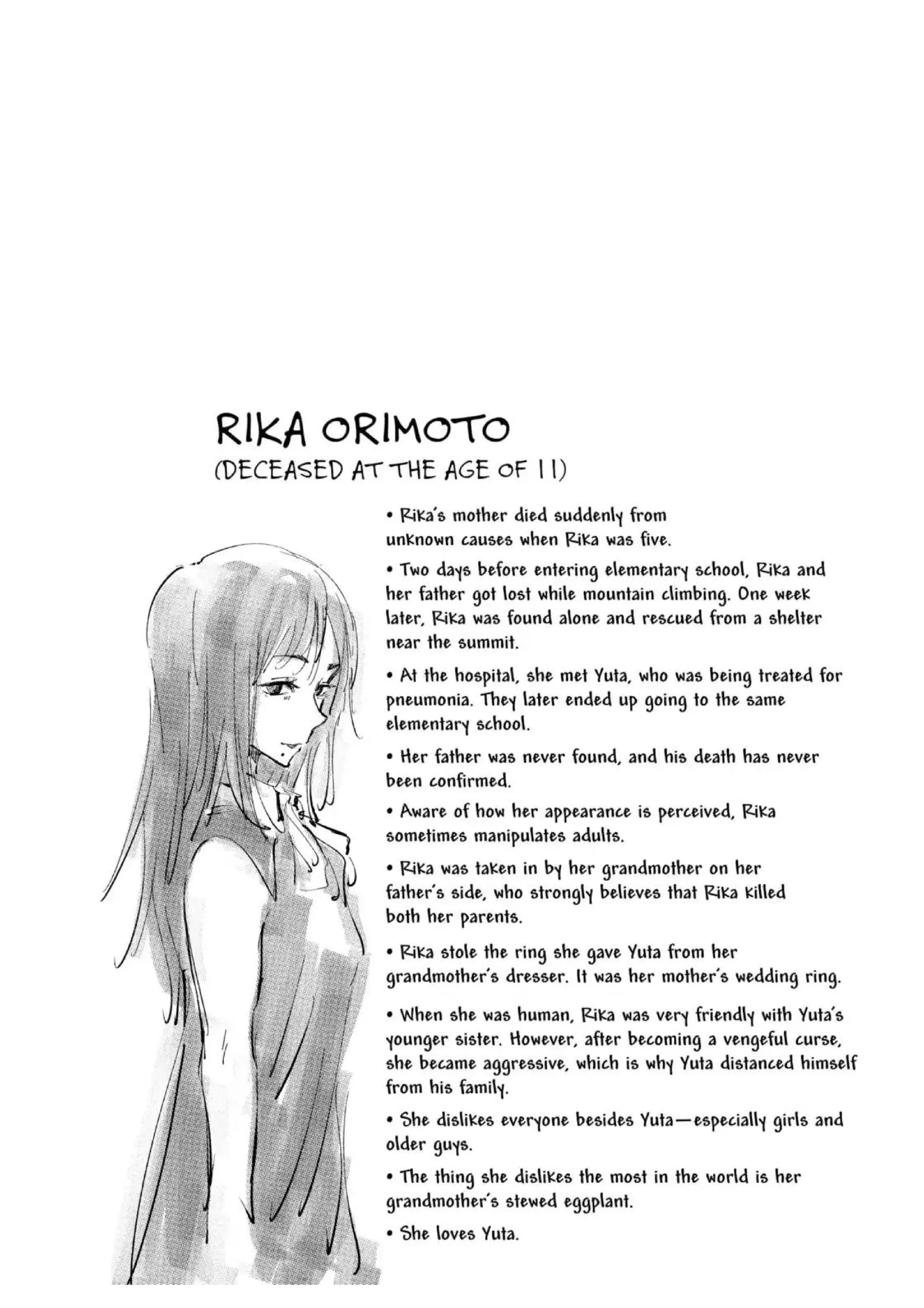 RIKA ORIMOTO
(DECEASED AT THE AGE OF 11)

• Rika's mother died suddenly from unknown causes when Rika was five.

• Two days before entering elementary school, Rika and her father got lost while mountain climbing. One week later, Rika was found alone and rescued from a shelter near the summit.

• At the hospital, she met Yuta, who was being treated for pneumonia. They later ended up going to the same elementary school.

• Her father was never found, and his death has never been confirmed.

• Aware of how her appearance is perceived, Rika sometimes manipulates adults.

• Rika was taken in by her grandmother on her father's side, who strongly believes that Rika killed both her parents.

• Rika stole the ring she gave Yuta from her grandmother's dresser. It was her mother's wedding ring.

• When she was human, Rika was very friendly with Yuta's younger sister. However, after becoming a vengeful curse, she became aggressive, which is why Yuta distanced himself from his family.

• She dislikes everyone besides Yuta—especially girls and older guys.

• The thing she dislikes the most in the world is her grandmother's stewed eggplant.

• She loves Yuta.